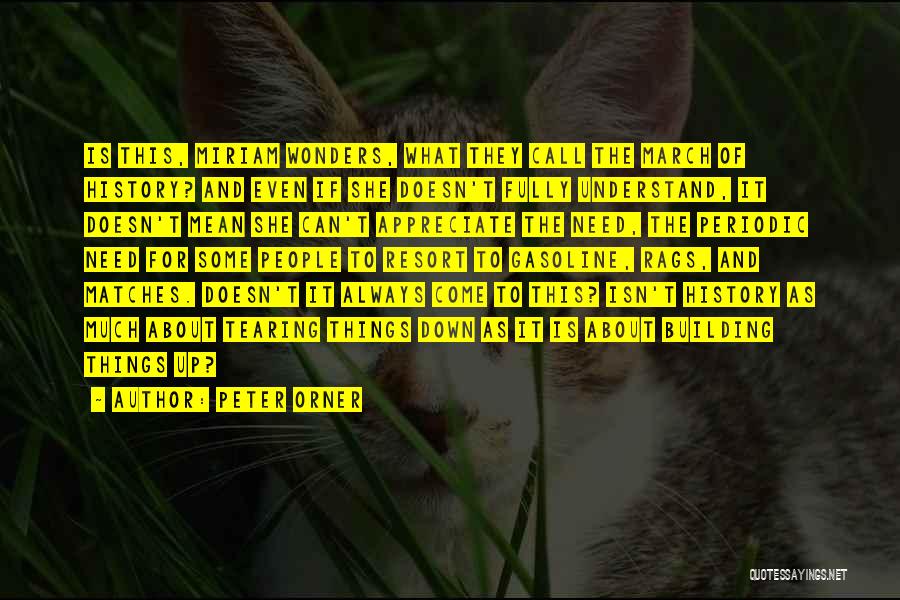 IS THIS, MIRIAM WONDERS, WHAT THEY CALL THE MARCH OF HISTORY? AND EVEN IF SHE DOESN'T FULLY UNDERSTAND, IT DOESN'T MEAN SHE CAN'T APPRECIATE THE NEED, THE PERIODIC NEED FOR SOME PEOPLE TO RESORT TO GASOLINE, RAGS, AND MATCHES. DOESN'T IT ALWAYS COME TO THIS? ISN'T HISTORY AS MUCH ABOUT TEARING THINGS DOWN AS IT IS ABOUT BUILDING THINGS UP?

- AUTHOR: PETER ORNER

QUOTESSAYINGS.NET